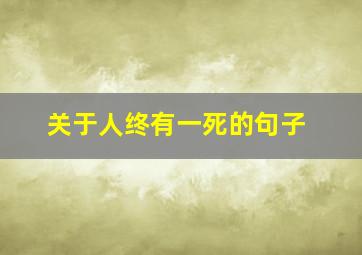 关于人终有一死的句子